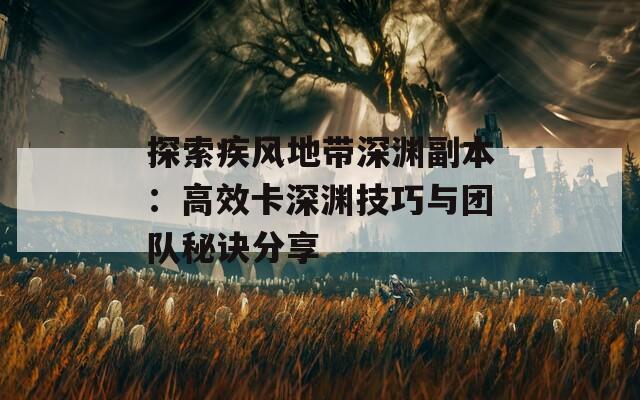 探索疾风地带深渊副本：高效卡深渊技巧与团队秘诀分享